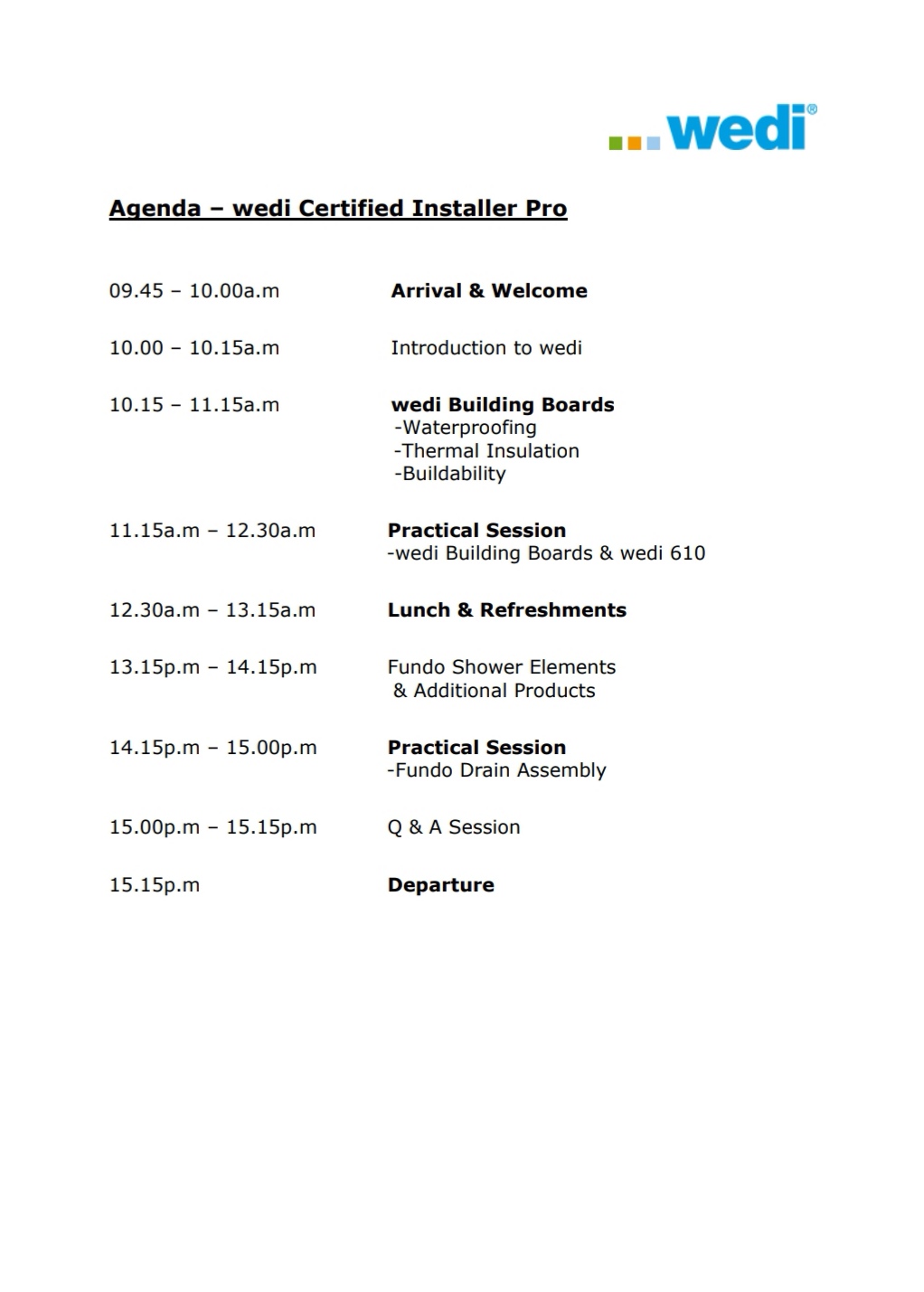 wedi®

Agenda – wedi Certified Installer Pro

09.45 – 10.00a.m Arrival & Welcome

10.00 – 10.15a.m Introduction to wedi

10.15 – 11.15a.m wedi Building Boards
-Waterproofing
-Thermal Insulation
-Buildability

11.15a.m – 12.30a.m Practical Session
-wedi Building Boards & wedi 610

12.30a.m – 13.15a.m Lunch & Refreshments

13.15p.m – 14.15p.m Fundo Shower Elements & Additional Products

14.15p.m – 15.00p.m Practical Session
-Fundo Drain Assembly

15.00p.m – 15.15p.m Q & A Session

15.15p.m Departure